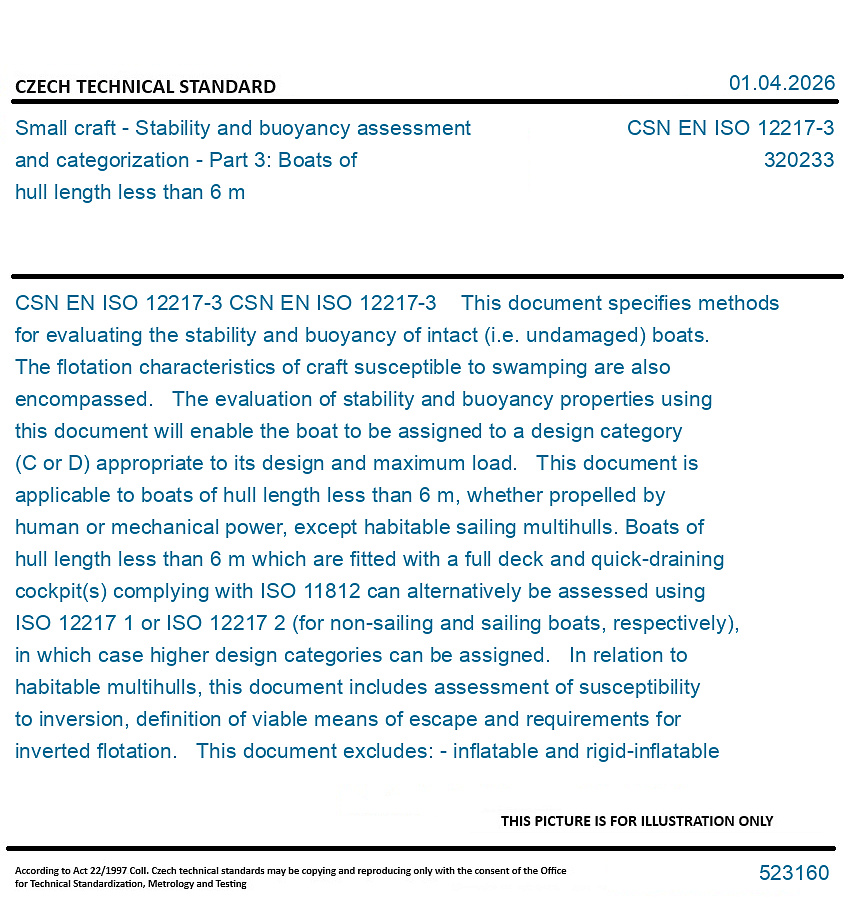 CZECH TECHNICAL STANDARD

01.04.2026

Small craft - Stability and buoyancy assessment and categorization - Part 3: Boats of hull length less than 6 m

CSN EN ISO 12217-3
320233

CSN EN ISO 12217-3 CSN EN ISO 12217-3 This document specifies methods for evaluating the stability and buoyancy of intact (i.e. undamaged) boats. The flotation characteristics of craft susceptible to swamping are also encompassed. The evaluation of stability and buoyancy properties using this document will enable the boat to be assigned to a design category (C or D) appropriate to its design and maximum load. This document is applicable to boats of hull length less than 6 m, whether propelled by human or mechanical power, except habitable sailing multihulls. Boats of hull length less than 6 m which are fitted with a full deck and quick-draining cockpit(s) complying with ISO 11812 can alternatively be assessed using ISO 12217 1 or ISO 12217 2 (for non-sailing and sailing boats, respectively), in which case higher design categories can be assigned. In relation to habitable multihulls, this document includes assessment of susceptibility to inversion, definition of viable means of escape and requirements for inverted flotation. This document excludes: - inflatable and rigid-inflatable

THIS PICTURE IS FOR ILLUSTRATION ONLY

According to Act 22/1997 Coll. Czech technical standards may be copying and reproducing only with the consent of the Office for Technical Standardization, Metrology and Testing

523160